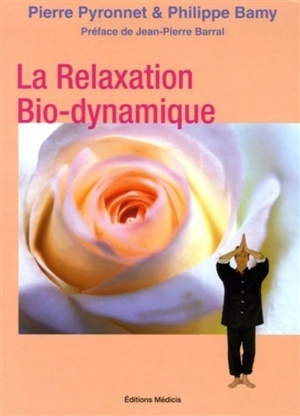 Pierre Pyronnet & Philippe Bamy
Préface de Jean-Pierre Barral

La Relaxation Bio-dynamique

Éditions Médicis